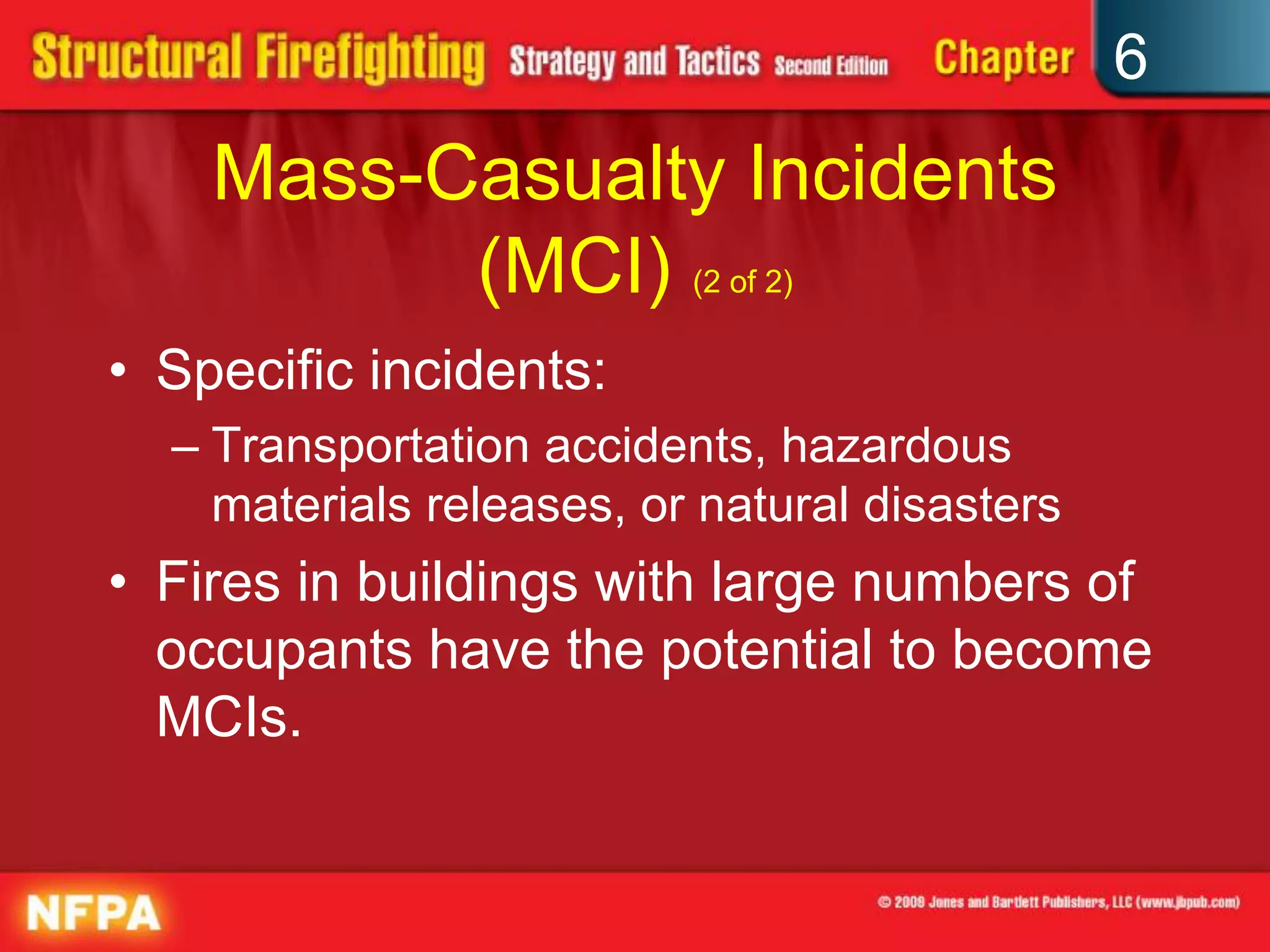 Structural Firefighting Strategy and Tactics Second Edition Chapter 6

Mass-Casualty Incidents (MCI) (2 of 2)

• Specific incidents:
– Transportation accidents, hazardous materials releases, or natural disasters
• Fires in buildings with large numbers of occupants have the potential to become MCIs.

NFPA

© 2009 Jones and Bartlett Publishers, LLC (www.jbpub.com)